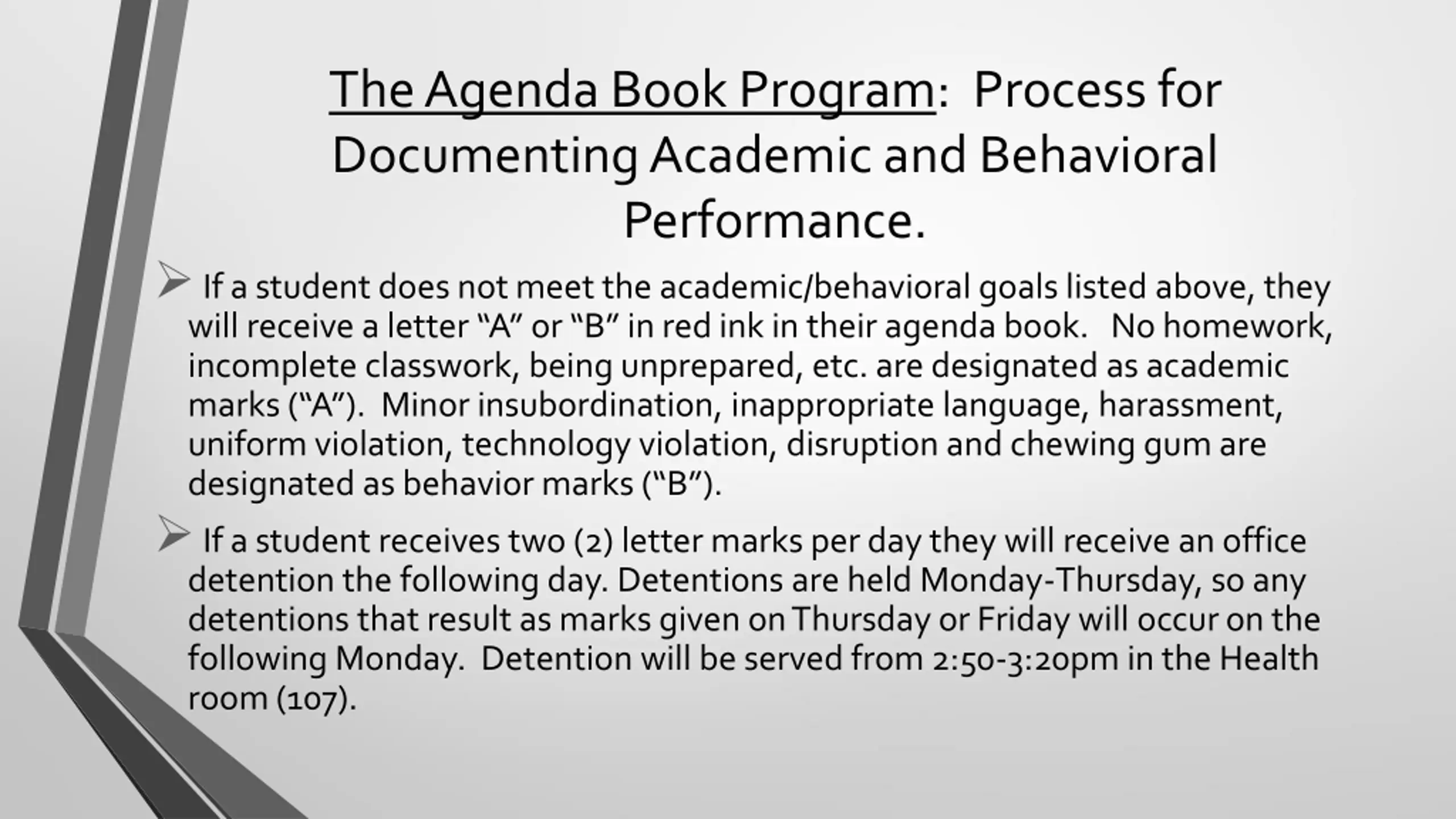 The Agenda Book Program: Process for Documenting Academic and Behavioral Performance.

➢ If a student does not meet the academic/behavioral goals listed above, they will receive a letter “A” or “B” in red ink in their agenda book. No homework, incomplete classwork, being unprepared, etc. are designated as academic marks (“A”). Minor insubordination, inappropriate language, harassment, uniform violation, technology violation, disruption and chewing gum are designated as behavior marks (“B”).

➢ If a student receives two (2) letter marks per day they will receive an office detention the following day. Detentions are held Monday-Thursday, so any detentions that result as marks given on Thursday or Friday will occur on the following Monday. Detention will be served from 2:50-3:20pm in the Health room (107).